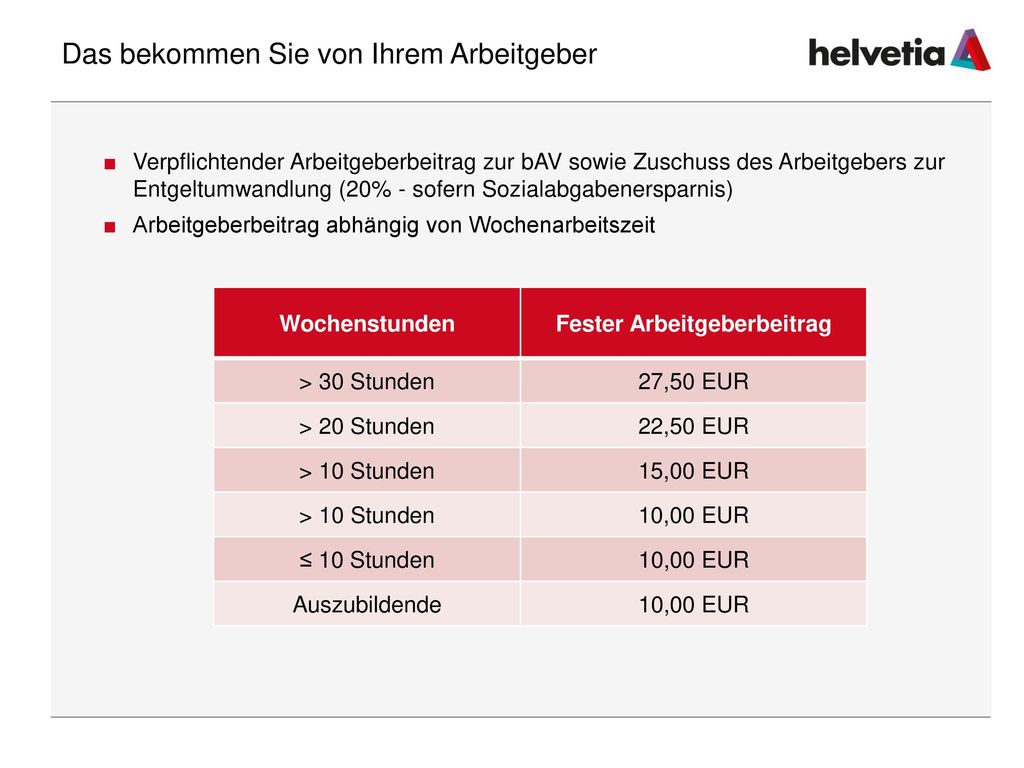 Das bekommen Sie von Ihrem Arbeitgeber

helvetia

■ Verpflichtender Arbeitgeberbeitrag zur bAV sowie Zuschuss des Arbeitgebers zur Entgeltumwandlung (20% - sofern Sozialabgabenersparnis)

■ Arbeitgeberbeitrag abhängig von Wochenarbeitszeit

| Wochenstunden | Fester Arbeitgeberbeitrag |
|---|---|
| > 30 Stunden | 27,50 EUR |
| > 20 Stunden | 22,50 EUR |
| > 10 Stunden | 15,00 EUR |
| > 10 Stunden | 10,00 EUR |
| ≤ 10 Stunden | 10,00 EUR |
| Auszubildende | 10,00 EUR |